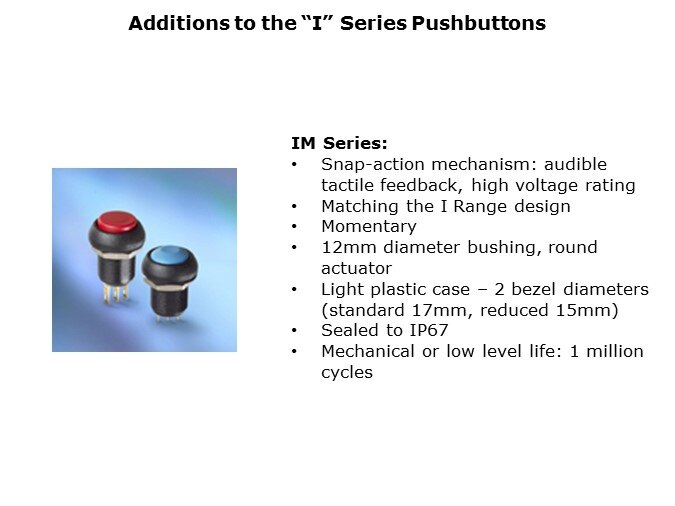 Additions to the “I” Series Pushbuttons

IM Series:
• Snap-action mechanism: audible tactile feedback, high voltage rating
• Matching the I Range design
• Momentary
• 12mm diameter bushing, round actuator
• Light plastic case – 2 bezel diameters (standard 17mm, reduced 15mm)
• Sealed to IP67
• Mechanical or low level life: 1 million cycles